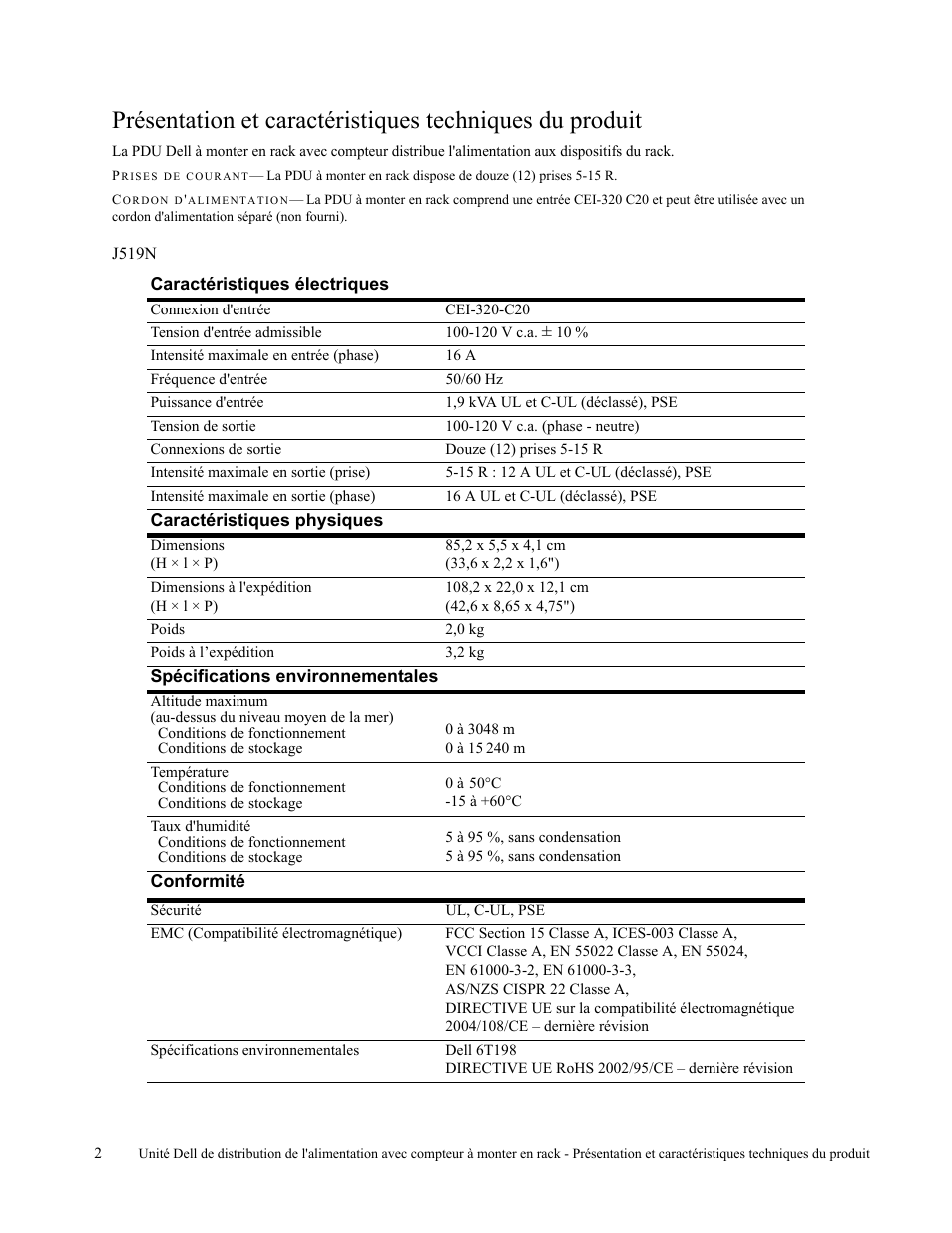 Présentation et caractéristiques techniques du produit

La PDU Dell à monter en rack avec compteur distribue l'alimentation aux dispositifs du rack.

PRISES DE COURANT— La PDU à monter en rack dispose de douze (12) prises 5-15 R.

CORDON D'ALIMENTATION— La PDU à monter en rack comprend une entrée CEI-320 C20 et peut être utilisée avec un cordon d'alimentation séparé (non fourni).

J519N

Caractéristiques électriques

| | |
|---|---|
| Connexion d'entrée | CEI-320-C20 |
| Tension d'entrée admissible | 100-120 V c.a. ± 10 % |
| Intensité maximale en entrée (phase) | 16 A |
| Fréquence d'entrée | 50/60 Hz |
| Puissance d'entrée | 1,9 kVA UL et C-UL (déclassé), PSE |
| Tension de sortie | 100-120 V c.a. (phase - neutre) |
| Connexions de sortie | Douze (12) prises 5-15 R |
| Intensité maximale en sortie (prise) | 5-15 R : 12 A UL et C-UL (déclassé), PSE |
| Intensité maximale en sortie (phase) | 16 A UL et C-UL (déclassé), PSE |

Caractéristiques physiques

| | |
|---|---|
| Dimensions (H × l × P) | 85,2 x 5,5 x 4,1 cm (33,6 x 2,2 x 1,6") |
| Dimensions à l'expédition (H × l × P) | 108,2 x 22,0 x 12,1 cm (42,6 x 8,65 x 4,75") |
| Poids | 2,0 kg |
| Poids à l'expédition | 3,2 kg |

Spécifications environnementales

| | |
|---|---|
| Altitude maximum (au-dessus du niveau moyen de la mer) Conditions de fonctionnement Conditions de stockage | 0 à 3048 m 0 à 15 240 m |
| Température Conditions de fonctionnement Conditions de stockage | 0 à 50°C -15 à +60°C |
| Taux d'humidité Conditions de fonctionnement Conditions de stockage | 5 à 95 %, sans condensation 5 à 95 %, sans condensation |

Conformité

| | |
|---|---|
| Sécurité | UL, C-UL, PSE |
| EMC (Compatibilité électromagnétique) | FCC Section 15 Classe A, ICES-003 Classe A, VCCI Classe A, EN 55022 Classe A, EN 55024, EN 61000-3-2, EN 61000-3-3, AS/NZS CISPR 22 Classe A, DIRECTIVE UE sur la compatibilité électromagnétique 2004/108/CE – dernière révision |
| Spécifications environnementales | Dell 6T198 DIRECTIVE UE RoHS 2002/95/CE – dernière révision |

2 Unité Dell de distribution de l'alimentation avec compteur à monter en rack - Présentation et caractéristiques techniques du produit